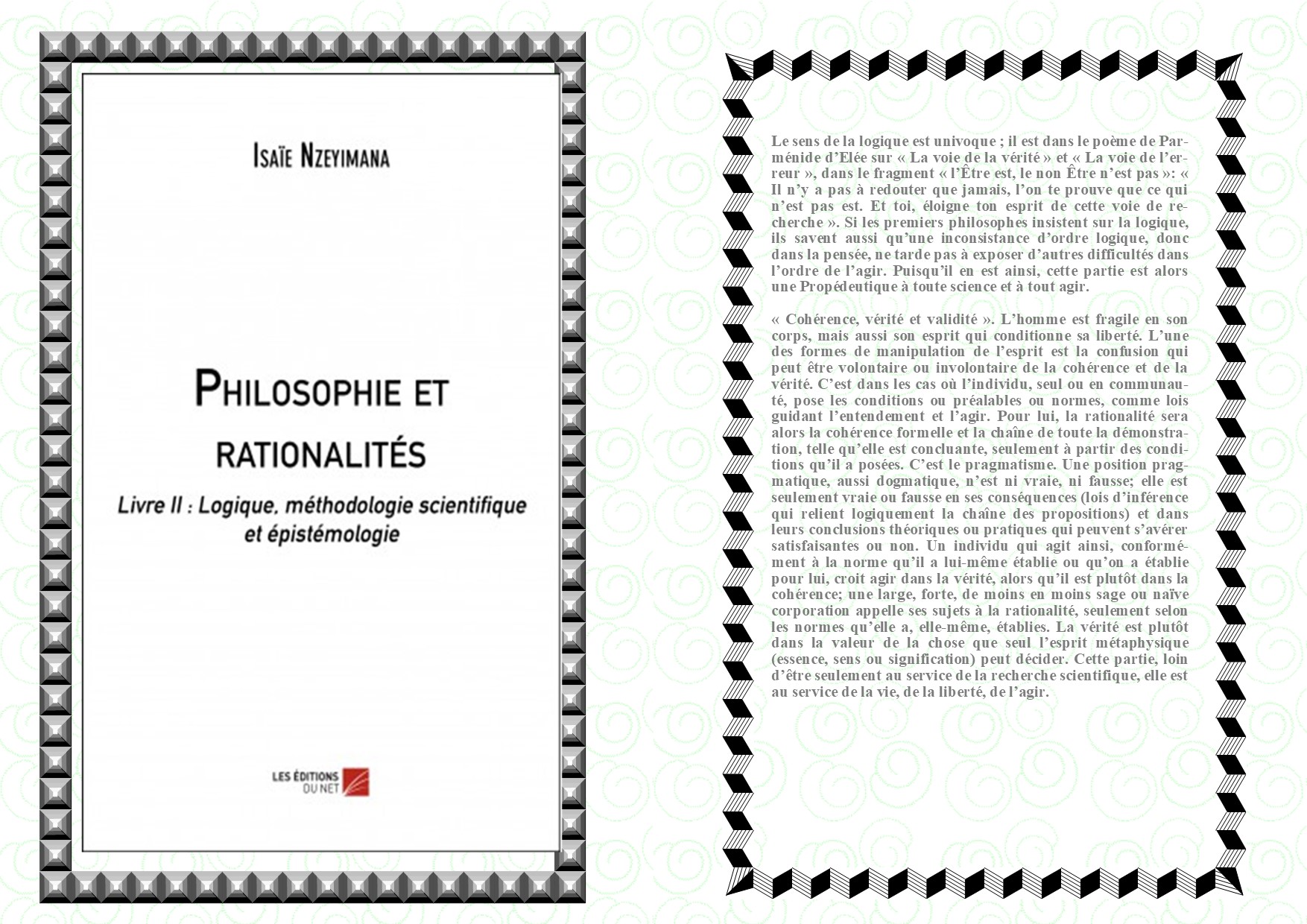 Isaïe Nzeyimana

Philosophie et rationalités

Livre II : Logique, méthodologie scientifique et épistémologie

LES ÉDITIONS DU NET

Le sens de la logique est univoque ; il est dans le poème de Parménide d'Elée sur « La voie de la vérité » et « La voie de l'erreur », dans le fragment « l'Être est, le non Être n'est pas »: « Il n'y a pas à redouter que jamais, l'on te prouve que ce qui n'est pas est. Et toi, éloigne ton esprit de cette voie de recherche ». Si les premiers philosophes insistent sur la logique, ils savent aussi qu'une inconsistance d'ordre logique, donc dans la pensée, ne tarde pas à exposer d'autres difficultés dans l'ordre de l'agir. Puisqu'il en est ainsi, cette partie est alors une Propédeutique à toute science et à tout agir.

« Cohérence, vérité et validité ». L'homme est fragile en son corps, mais aussi son esprit qui conditionne sa liberté. L'une des formes de manipulation de l'esprit est la confusion qui peut être volontaire ou involontaire de la cohérence et de la vérité. C'est dans les cas où l'individu, seul ou en communauté, pose les conditions ou préalables ou normes, comme lois guidant l'entendement et l'agir. Pour lui, la rationalité sera alors la cohérence formelle et la chaîne de toute la démonstration, telle qu'elle est concluante, seulement à partir des conditions qu'il a posées. C'est le pragmatisme. Une position pragmatique, aussi dogmatique, n'est ni vraie, ni fausse; elle est seulement vraie ou fausse en ses conséquences (lois d'inférence qui relient logiquement la chaîne des propositions) et dans leurs conclusions théoriques ou pratiques qui peuvent s'avérer satisfaisantes ou non. Un individu qui agit ainsi, conformément à la norme qu'il a lui-même établie ou qu'on a établie pour lui, croit agir dans la vérité, alors qu'il est plutôt dans la cohérence; une large, forte, de moins en moins sage ou naïve corporation appelle ses sujets à la rationalité, seulement selon les normes qu'elle a, elle-même, établies. La vérité est plutôt dans la valeur de la chose que seul l'esprit métaphysique (essence, sens ou signification) peut décider. Cette partie, loin d'être seulement au service de la recherche scientifique, elle est au service de la vie, de la liberté, de l'agir.